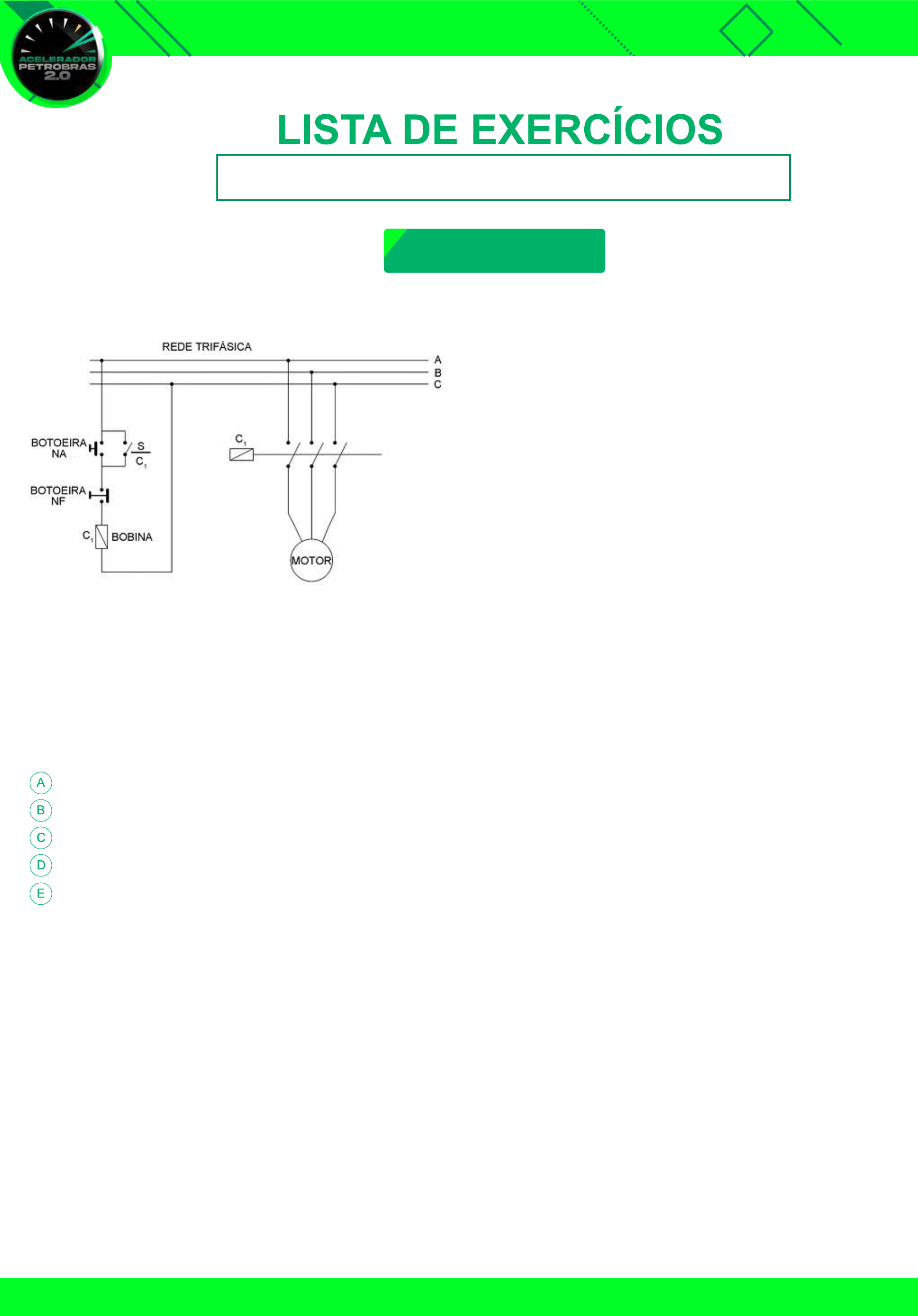 ACELERADOR PETROBRAS 2.0

LISTA DE EXERCÍCIOS

REDE TRIFÁSICA

A
B
C

BOTOEIRA NA

S

$C_1$

BOTOEIRA NF

$C_1$

BOBINA

$C_1$

MOTOR

A
B
C
D
E